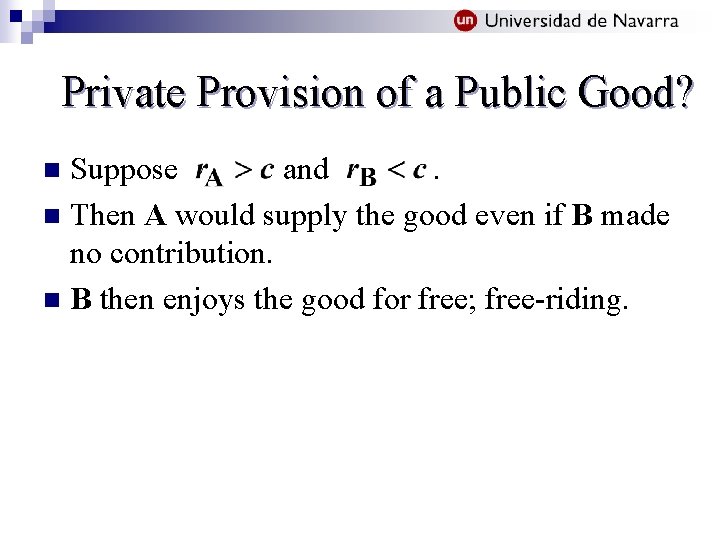 un Universidad de Navarra

Private Provision of a Public Good?

Suppose $r_A > c$ and $r_B < c$.

Then A would supply the good even if B made no contribution.

B then enjoys the good for free; free-riding.